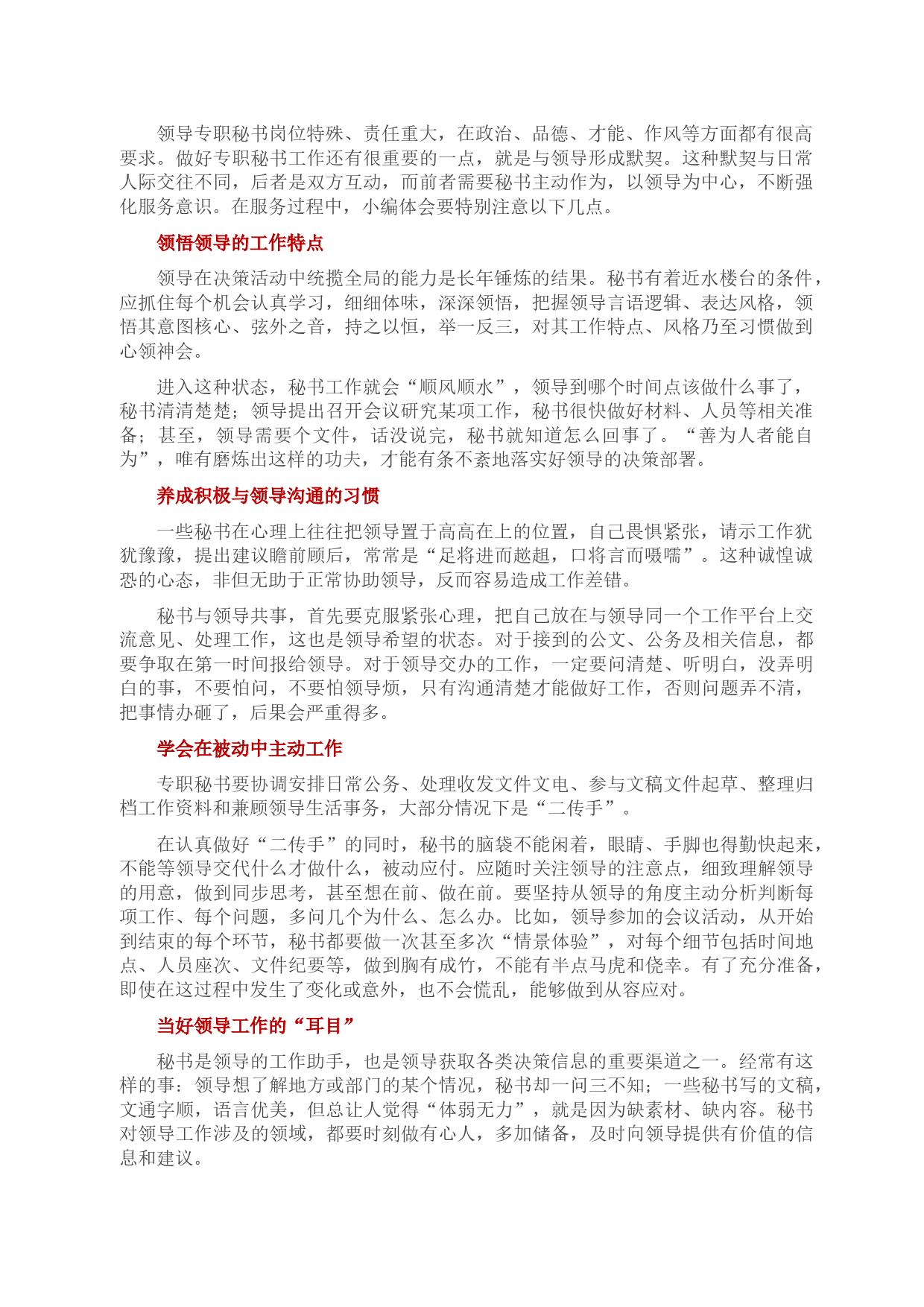 领导专职秘书岗位特殊、责任重大，在政治、品德、才能、作风等方面都有很高要求。做好专职秘书工作还有很重要的一点，就是与领导形成默契。这种默契与日常人际交往不同，后者是双方互动，而前者需要秘书主动作为，以领导为中心，不断强化服务意识。在服务过程中，小编体会要特别注意以下几点。

领悟领导的工作特点

领导在决策活动中统揽全局的能力是长年锤炼的结果。秘书有着近水楼台的条件，应抓住每个机会认真学习，细细体味，深深领悟，把握领导言语逻辑、表达风格，领悟其意图核心、弦外之音，持之以恒，举一反三，对其工作特点、风格乃至习惯做到心领神会。

进入这种状态，秘书工作就会“顺风顺水”，领导到哪个时间点该做什么事了，秘书清清楚楚；领导提出召开会议研究某项工作，秘书很快做好材料、人员等相关准备；甚至，领导需要个文件，话没说完，秘书就知道怎么回事了。“善为人者能自为”，唯有磨炼出这样的功夫，才能有条不紊地落实好领导的决策部署。

养成积极与领导沟通的习惯

一些秘书在心理上往往把领导置于高高在上的位置，自己畏惧紧张，请示工作犹犹豫豫，提出建议瞻前顾后，常常是“足将进而趑趄，口将言而嗫嚅”。这种诚惶诚恐的心态，非但无助于正常协助领导，反而容易造成工作差错。

秘书与领导共事，首先要克服紧张心理，把自己放在与领导同一个工作平台上交流意见、处理工作，这也是领导希望的状态。对于接到的公文、公务及相关信息，都要争取在第一时间报给领导。对于领导交办的工作，一定要问清楚、听明白，没弄明白的事，不要怕问，不要怕领导烦，只有沟通清楚才能做好工作，否则问题弄不清，把事情办砸了，后果会严重得多。

学会在被动中主动工作

专职秘书要协调安排日常公务、处理收发文件文电、参与文稿文件起草、整理归档工作资料和兼顾领导生活事务，大部分情况下是“二传手”。

在认真做好“二传手”的同时，秘书的脑袋不能闲着，眼睛、手脚也得勤快起来，不能等领导交代什么才做什么，被动应付。应随时关注领导的注意点，细致理解领导的用意，做到同步思考，甚至想在前、做在前。要坚持从领导的角度主动分析判断每项工作、每个问题，多问几个为什么、怎么办。比如，领导参加的会议活动，从开始到结束的每个环节，秘书都要做一次甚至多次“情景体验”，对每个细节包括时间地点、人员座次、文件纪要等，做到胸有成竹，不能有半点马虎和侥幸。有了充分准备，即使在这过程中发生了变化或意外，也不会慌乱，能够做到从容应对。

当好领导工作的“耳目”

秘书是领导的工作助手，也是领导获取各类决策信息的重要渠道之一。经常有这样的事：领导想了解地方或部门的某个情况，秘书却一问三不知；一些秘书写的文稿，文通字顺，语言优美，但总让人觉得“体弱无力”，就是因为缺素材、缺内容。秘书对领导工作涉及的领域，都要时刻做有心人，多加储备，及时向领导提供有价值的信息和建议。